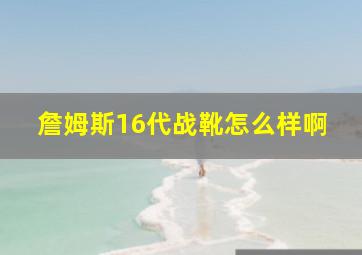 詹姆斯16代战靴怎么样啊